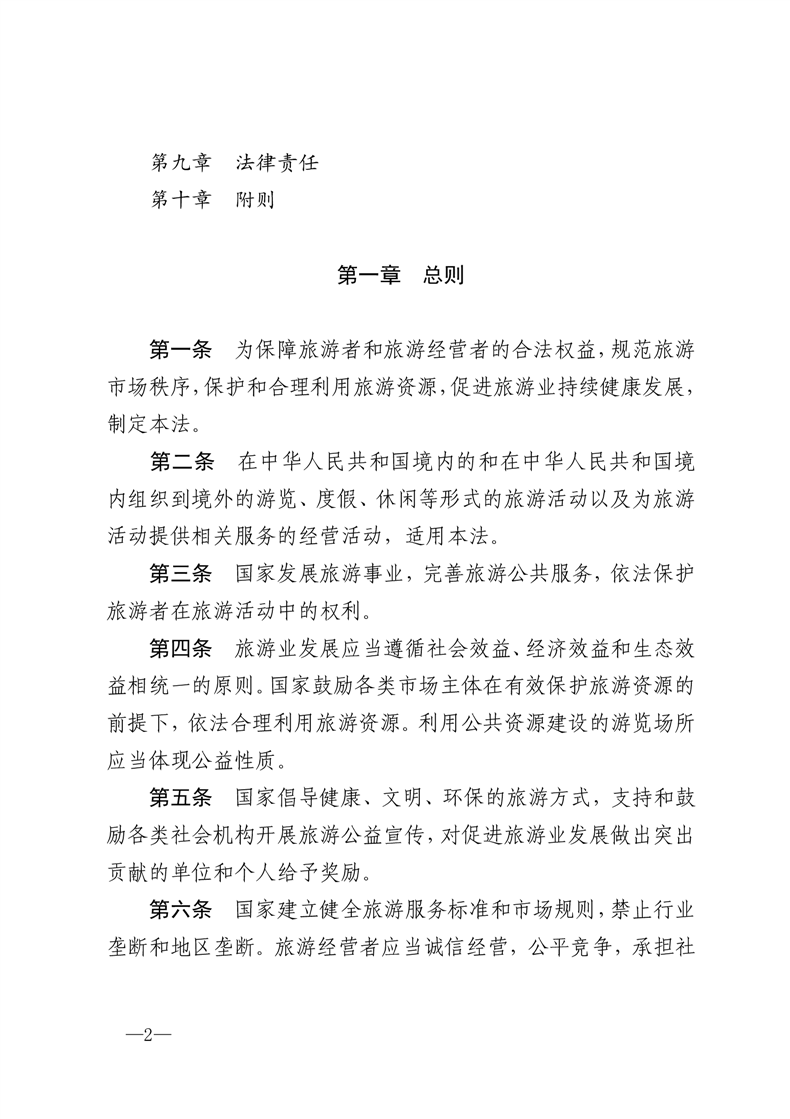 第九章　法律责任
第十章　附则

第一章　总则

第一条　为保障旅游者和旅游经营者的合法权益，规范旅游市场秩序，保护和合理利用旅游资源，促进旅游业持续健康发展，制定本法。

第二条　在中华人民共和国境内的和在中华人民共和国境内组织到境外的游览、度假、休闲等形式的旅游活动以及为旅游活动提供相关服务的经营活动，适用本法。

第三条　国家发展旅游事业，完善旅游公共服务，依法保护旅游者在旅游活动中的权利。

第四条　旅游业发展应当遵循社会效益、经济效益和生态效益相统一的原则。国家鼓励各类市场主体在有效保护旅游资源的前提下，依法合理利用旅游资源。利用公共资源建设的游览场所应当体现公益性质。

第五条　国家倡导健康、文明、环保的旅游方式，支持和鼓励各类社会机构开展旅游公益宣传，对促进旅游业发展做出突出贡献的单位和个人给予奖励。

第六条　国家建立健全旅游服务标准和市场规则，禁止行业垄断和地区垄断。旅游经营者应当诚信经营，公平竞争，承担社

—2—